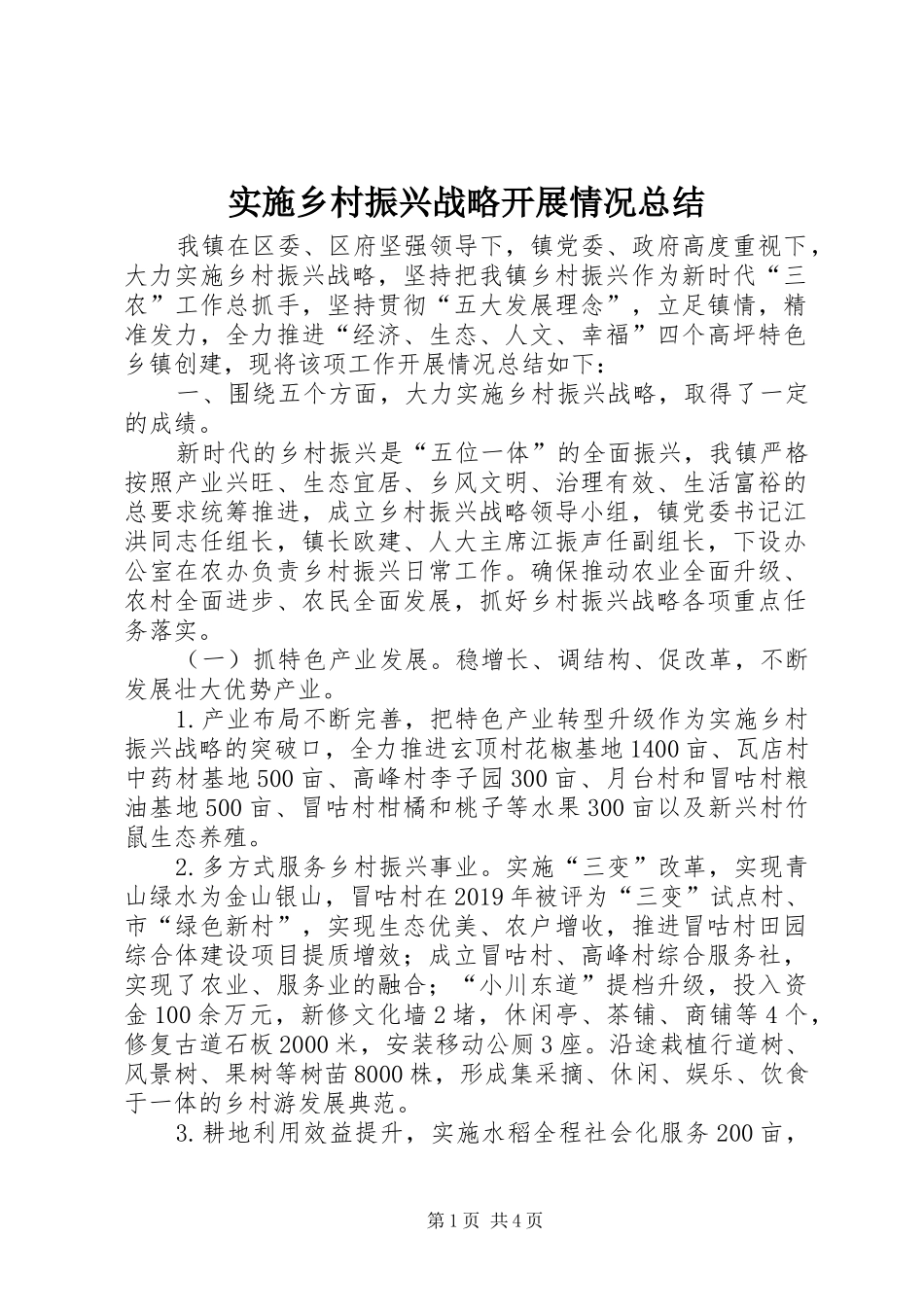 实施乡村振兴战略开展情况总结

我镇在区委、区府坚强领导下，镇党委、政府高度重视下，大力实施乡村振兴战略，坚持把我镇乡村振兴作为新时代“三农”工作总抓手，坚持贯彻“五大发展理念”，立足镇情，精准发力，全力推进“经济、生态、人文、幸福”四个高坪特色乡镇创建，现将该项工作开展情况总结如下：

一、围绕五个方面，大力实施乡村振兴战略，取得了一定的成绩。

新时代的乡村振兴是“五位一体”的全面振兴，我镇严格按照产业兴旺、生态宜居、乡风文明、治理有效、生活富裕的总要求统筹推进，成立乡村振兴战略领导小组，镇党委书记江洪同志任组长，镇长欧建、人大主席江振声任副组长，下设办公室在农办负责乡村振兴日常工作。确保推动农业全面升级、农村全面进步、农民全面发展，抓好乡村振兴战略各项重点任务落实。

（一）抓特色产业发展。稳增长、调结构、促改革，不断发展壮大优势产业。

1.产业布局不断完善，把特色产业转型升级作为实施乡村振兴战略的突破口，全力推进玄顶村花椒基地1400亩、瓦店村中药材基地500亩、高峰村李子园300亩、月台村和冒咕村粮油基地500亩、冒咕村柑橘和桃子等水果300亩以及新兴村竹鼠生态养殖。

2.多方式服务乡村振兴事业。实施“三变”改革，实现青山绿水为金山银山，冒咕村在2019年被评为“三变”试点村、市“绿色新村”，实现生态优美、农户增收，推进冒咕村田园综合体建设项目提质增效；成立冒咕村、高峰村综合服务社，实现了农业、服务业的融合；“小川东道”提档升级，投入资金100余万元，新修文化墙2堵，休闲亭、茶铺、商铺等4个，修复古道石板2000米，安装移动公厕3座。沿途栽植行道树、风景树、果树等树苗8000株，形成集采摘、休闲、娱乐、饮食于一体的乡村游发展典范。

3.耕地利用效益提升，实施水稻全程社会化服务200亩，

第1页 共4页